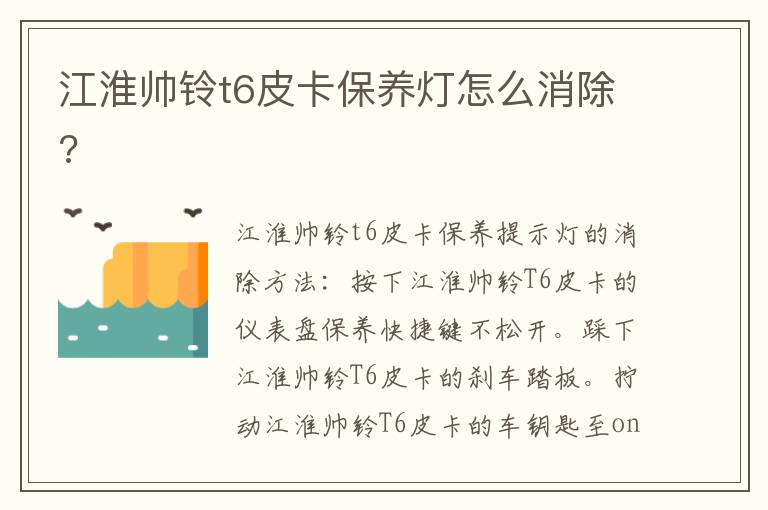 江淮帅铃t6皮卡保养灯怎么消除?

江淮帅铃t6皮卡保养提示灯的消除方法：按下江淮帅铃T6皮卡的仪表盘保养快捷键不松开。踩下江淮帅铃T6皮卡的刹车踏板。拧动江淮帅铃T6皮卡的车钥匙至on